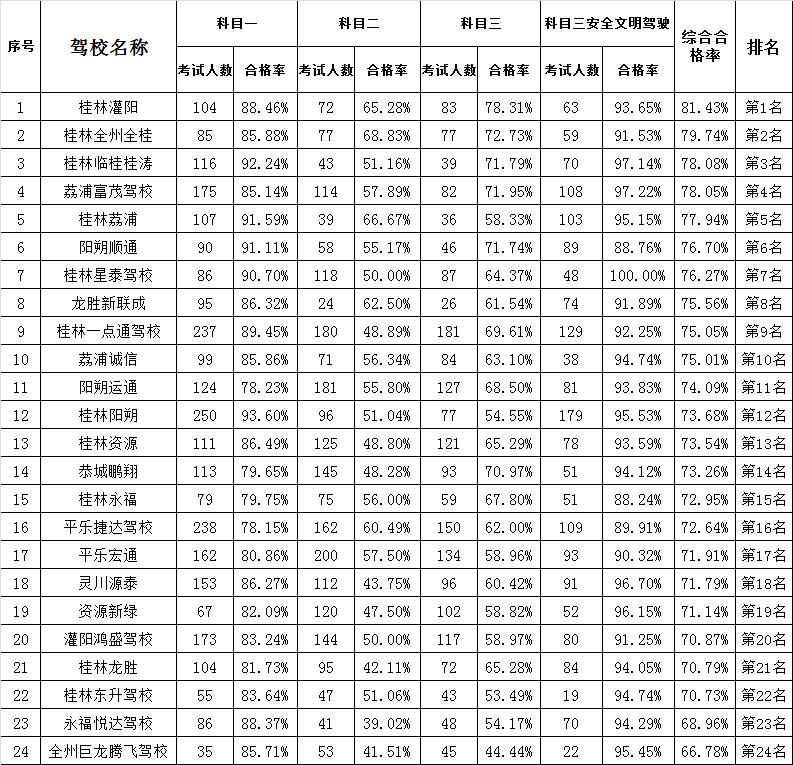 | 序号 | 驾校名称 | 科目一 考试人数 | 科目一 合格率 | 科目二 考试人数 | 科目二 合格率 | 科目三 考试人数 | 科目三 合格率 | 科目三安全文明驾驶 考试人数 | 科目三安全文明驾驶 合格率 | 综合合格率 | 排名 |
|---|---|---|---|---|---|---|---|---|---|---|---|
| 1 | 桂林灌阳 | 104 | 88.46% | 72 | 65.28% | 83 | 78.31% | 63 | 93.65% | 81.43% | 第1名 |
| 2 | 桂林全州全桂 | 85 | 85.88% | 77 | 68.83% | 77 | 72.73% | 59 | 91.53% | 79.74% | 第2名 |
| 3 | 桂林临桂桂涛 | 116 | 92.24% | 43 | 51.16% | 39 | 71.79% | 70 | 97.14% | 78.08% | 第3名 |
| 4 | 荔浦富茂驾校 | 175 | 85.14% | 114 | 57.89% | 82 | 71.95% | 108 | 97.22% | 78.05% | 第4名 |
| 5 | 桂林荔浦 | 107 | 91.59% | 39 | 66.67% | 36 | 58.33% | 103 | 95.15% | 77.94% | 第5名 |
| 6 | 阳朔顺通 | 90 | 91.11% | 58 | 55.17% | 46 | 71.74% | 89 | 88.76% | 76.70% | 第6名 |
| 7 | 桂林星泰驾校 | 86 | 90.70% | 118 | 50.00% | 87 | 64.37% | 48 | 100.00% | 76.27% | 第7名 |
| 8 | 龙胜新联成 | 95 | 86.32% | 24 | 62.50% | 26 | 61.54% | 74 | 91.89% | 75.56% | 第8名 |
| 9 | 桂林一点通驾校 | 237 | 89.45% | 180 | 48.89% | 181 | 69.61% | 129 | 92.25% | 75.05% | 第9名 |
| 10 | 荔浦诚信 | 99 | 85.86% | 71 | 56.34% | 84 | 63.10% | 38 | 94.74% | 75.01% | 第10名 |
| 11 | 阳朔运通 | 124 | 78.23% | 181 | 55.80% | 127 | 68.50% | 81 | 93.83% | 74.09% | 第11名 |
| 12 | 桂林阳朔 | 250 | 93.60% | 96 | 51.04% | 77 | 54.55% | 179 | 95.53% | 73.68% | 第12名 |
| 13 | 桂林资源 | 111 | 86.49% | 125 | 48.80% | 121 | 65.29% | 78 | 93.59% | 73.54% | 第13名 |
| 14 | 恭城鹏翔 | 113 | 79.65% | 145 | 48.28% | 93 | 70.97% | 51 | 94.12% | 73.26% | 第14名 |
| 15 | 桂林永福 | 79 | 79.75% | 75 | 56.00% | 59 | 67.80% | 51 | 88.24% | 72.95% | 第15名 |
| 16 | 平乐捷达驾校 | 238 | 78.15% | 162 | 60.49% | 150 | 62.00% | 109 | 89.91% | 72.64% | 第16名 |
| 17 | 平乐宏通 | 162 | 80.86% | 200 | 57.50% | 134 | 58.96% | 93 | 90.32% | 71.91% | 第17名 |
| 18 | 灵川源泰 | 153 | 86.27% | 112 | 43.75% | 96 | 60.42% | 91 | 96.70% | 71.79% | 第18名 |
| 19 | 资源新绿 | 67 | 82.09% | 120 | 47.50% | 102 | 58.82% | 52 | 96.15% | 71.14% | 第19名 |
| 20 | 灌阳鸿盛驾校 | 173 | 83.24% | 144 | 50.00% | 117 | 58.97% | 80 | 91.25% | 70.87% | 第20名 |
| 21 | 桂林龙胜 | 104 | 81.73% | 95 | 42.11% | 72 | 65.28% | 84 | 94.05% | 70.79% | 第21名 |
| 22 | 桂林东升驾校 | 55 | 83.64% | 47 | 51.06% | 43 | 53.49% | 19 | 94.74% | 70.73% | 第22名 |
| 23 | 永福悦达驾校 | 86 | 88.37% | 41 | 39.02% | 48 | 54.17% | 70 | 94.29% | 68.96% | 第23名 |
| 24 | 全州巨龙腾飞驾校 | 35 | 85.71% | 53 | 41.51% | 45 | 44.44% | 22 | 95.45% | 66.78% | 第24名 |